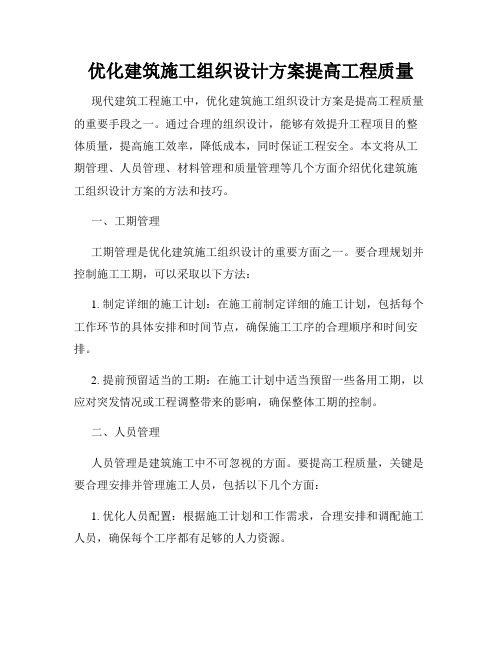 优化建筑施工组织设计方案提高工程质量

现代建筑工程施工中，优化建筑施工组织设计方案是提高工程质量的重要手段之一。通过合理的组织设计，能够有效提升工程项目的整体质量，提高施工效率，降低成本，同时保证工程安全。本文将从工期管理、人员管理、材料管理和质量管理等几个方面介绍优化建筑施工组织设计方案的方法和技巧。

一、工期管理

工期管理是优化建筑施工组织设计的重要方面之一。要合理规划并控制施工工期，可以采取以下方法：

1. 制定详细的施工计划：在施工前制定详细的施工计划，包括每个工作环节的具体安排和时间节点，确保施工工序的合理顺序和时间安排。

2. 提前预留适当的工期：在施工计划中适当预留一些备用工期，以应对突发情况或工程调整带来的影响，确保整体工期的控制。

二、人员管理

人员管理是建筑施工中不可忽视的方面。要提高工程质量，关键是要合理安排并管理施工人员，包括以下几个方面：

1. 优化人员配置：根据施工计划和工作需求，合理安排和调配施工人员，确保每个工序都有足够的人力资源。